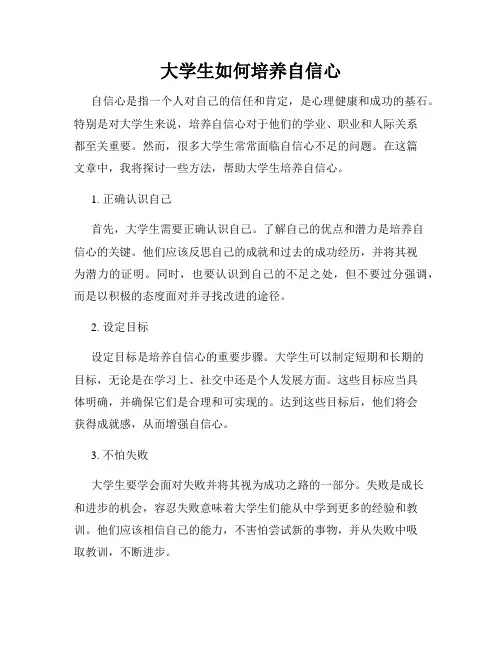 大学生如何培养自信心

自信心是指一个人对自己的信任和肯定，是心理健康和成功的基石。特别是对大学生来说，培养自信心对于他们的学业、职业和人际关系都至关重要。然而，很多大学生常常面临自信心不足的问题。在这篇文章中，我将探讨一些方法，帮助大学生培养自信心。

1. 正确认识自己

首先，大学生需要正确认识自己。了解自己的优点和潜力是培养自信心的关键。他们应该反思自己的成就和过去的成功经历，并将其视为潜力的证明。同时，也要认识到自己的不足之处，但不要过分强调，而是以积极的态度面对并寻找改进的途径。

2. 设定目标

设定目标是培养自信心的重要步骤。大学生可以制定短期和长期的目标，无论是在学习上、社交中还是个人发展方面。这些目标应当具体明确，并确保它们是合理和可实现的。达到这些目标后，他们将会获得成就感，从而增强自信心。

3. 不怕失败

大学生要学会面对失败并将其视为成功之路的一部分。失败是成长和进步的机会，容忍失败意味着大学生们能从中学到更多的经验和教训。他们应该相信自己的能力，不害怕尝试新的事物，并从失败中吸取教训，不断进步。